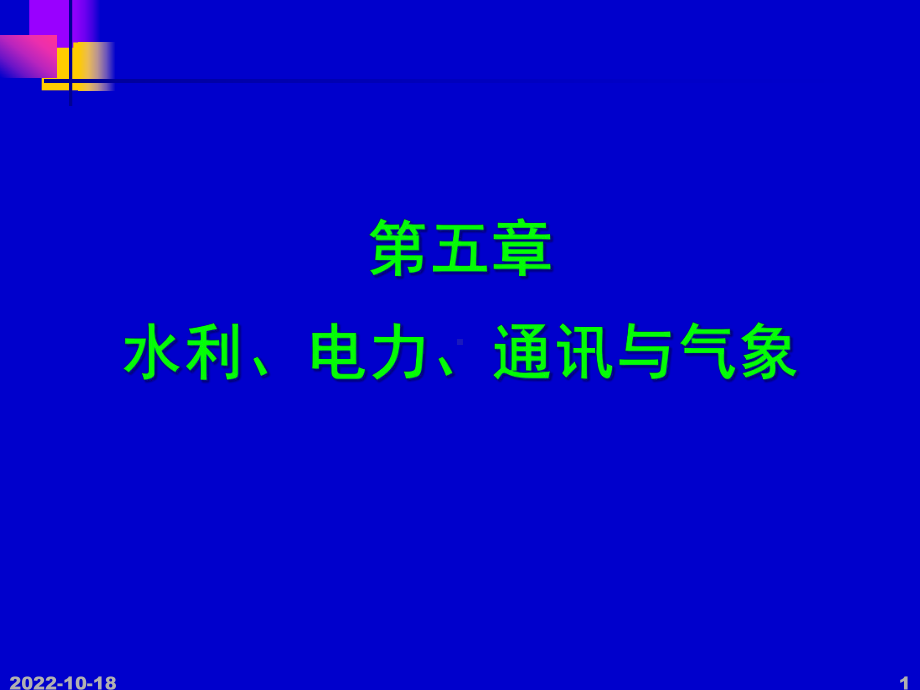 第五章

水利、电力、通讯与气象

2022-10-18

1